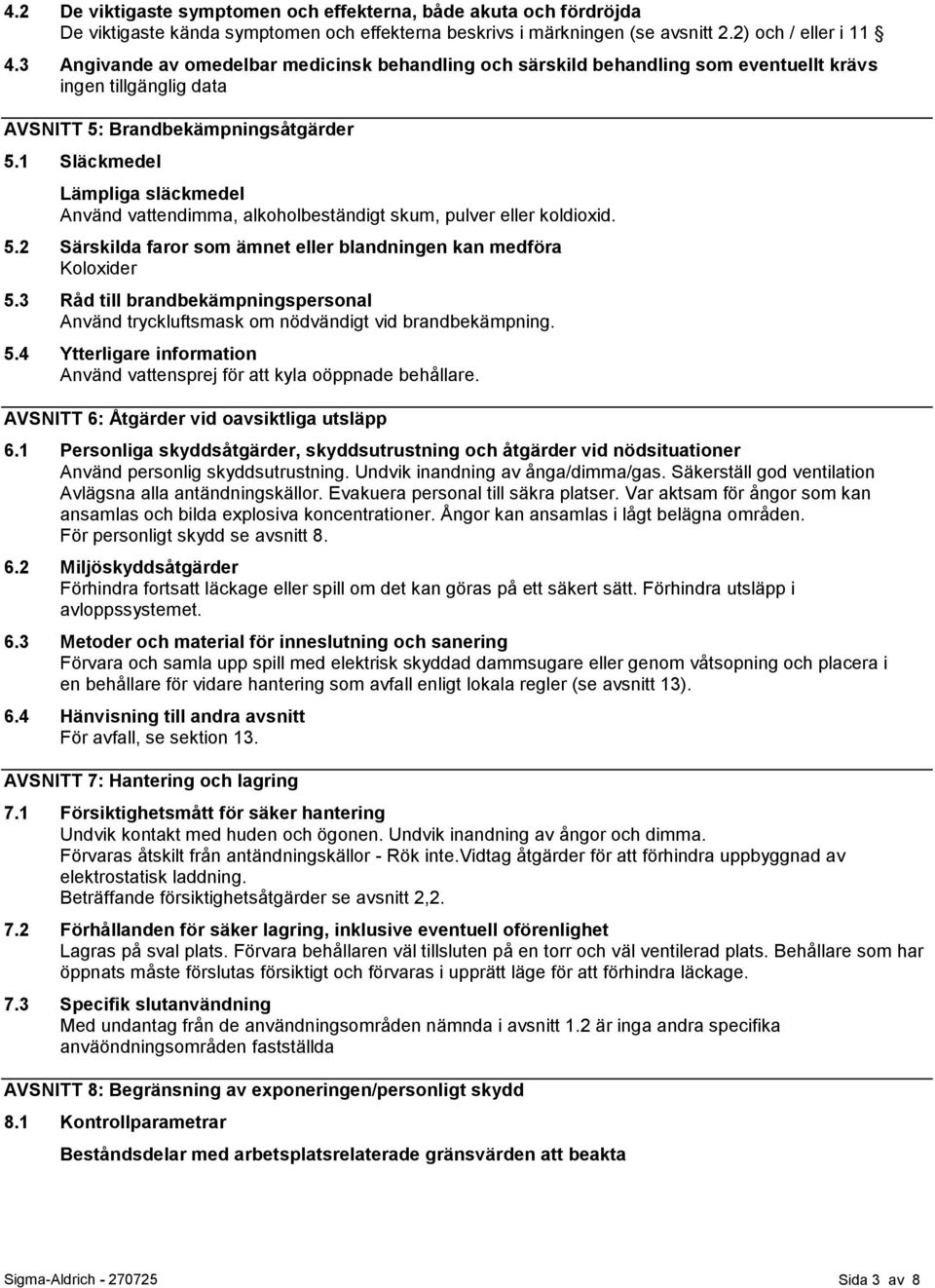 4.2 De viktigaste symptomen och effekterna, både akuta och fördröjda
De viktigaste kända symptomen och effekterna beskrivs i märkningen (se avsnitt 2.2) och / eller i 11

4.3 Angivande av omedelbar medicinsk behandling och särskild behandling som eventuellt krävs
ingen tillgänglig data

AVSNITT 5: Brandbekämpningsåtgärder

5.1 Släckmedel

Lämpliga släckmedel
Använd vattendimma, alkoholbeständigt skum, pulver eller koldioxid.

5.2 Särskilda faror som ämnet eller blandningen kan medföra
Koloxider

5.3 Råd till brandbekämpningspersonal
Använd tryckluftsmask om nödvändigt vid brandbekämpning.

5.4 Ytterligare information
Använd vattensprej för att kyla oöppnade behållare.

AVSNITT 6: Åtgärder vid oavsiktliga utsläpp

6.1 Personliga skyddsåtgärder, skyddsutrustning och åtgärder vid nödsituationer
Använd personlig skyddsutrustning. Undvik inandning av ånga/dimma/gas. Säkerställ god ventilation Avlägsna alla antändningskällor. Evakuera personal till säkra platser. Var aktsam för ångor som kan ansamlas och bilda explosiva koncentrationer. Ångor kan ansamlas i lågt belägna områden.
För personligt skydd se avsnitt 8.

6.2 Miljöskyddsåtgärder
Förhindra fortsatt läckage eller spill om det kan göras på ett säkert sätt. Förhindra utsläpp i avloppssystemet.

6.3 Metoder och material för inneslutning och sanering
Förvara och samla upp spill med elektrisk skyddad dammsugare eller genom våtsopning och placera i en behållare för vidare hantering som avfall enligt lokala regler (se avsnitt 13).

6.4 Hänvisning till andra avsnitt
För avfall, se sektion 13.

AVSNITT 7: Hantering och lagring

7.1 Försiktighetsmått för säker hantering
Undvik kontakt med huden och ögonen. Undvik inandning av ångor och dimma.
Förvaras åtskilt från antändningskällor - Rök inte.Vidtag åtgärder för att förhindra uppbyggnad av elektrostatisk laddning.
Beträffande försiktighetsåtgärder se avsnitt 2,2.

7.2 Förhållanden för säker lagring, inklusive eventuell oförenlighet
Lagras på sval plats. Förvara behållaren väl tillsluten på en torr och väl ventilerad plats. Behållare som har öppnats måste förslutas försiktigt och förvaras i upprätt läge för att förhindra läckage.

7.3 Specifik slutanvändning
Med undantag från de användningsområden nämnda i avsnitt 1.2 är inga andra specifika anväöndningsområden fastställda

AVSNITT 8: Begränsning av exponeringen/personligt skydd

8.1 Kontrollparametrar

Beståndsdelar med arbetsplatsrelaterade gränsvärden att beakta

Sigma-Aldrich - 270725 Sida 3 av 8